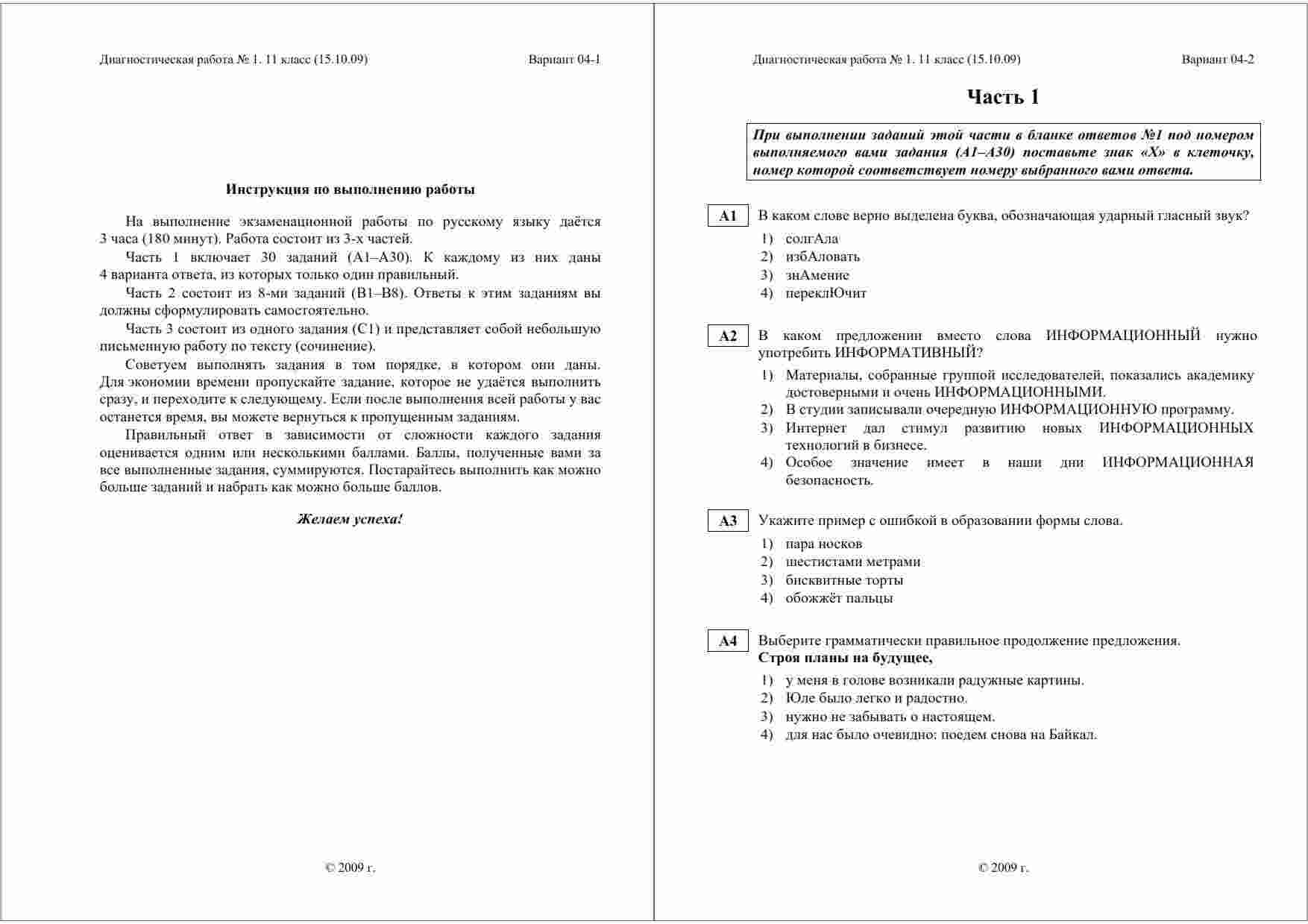 Диагностическая работа № 1. 11 класс (15.10.09) Вариант 04-1

Инструкция по выполнению работы

На выполнение экзаменационной работы по русскому языку даётся 3 часа (180 минут). Работа состоит из 3-х частей.

Часть 1 включает 30 заданий (А1–А30). К каждому из них даны 4 варианта ответа, из которых только один правильный.

Часть 2 состоит из 8-ми заданий (В1–В8). Ответы к этим заданиям вы должны сформулировать самостоятельно.

Часть 3 состоит из одного задания (С1) и представляет собой небольшую письменную работу по тексту (сочинение).

Советуем выполнять задания в том порядке, в котором они даны. Для экономии времени пропускайте задание, которое не удаётся выполнить сразу, и переходите к следующему. Если после выполнения всей работы у вас останется время, вы можете вернуться к пропущенным заданиям.

Правильный ответ в зависимости от сложности каждого задания оценивается одним или несколькими баллами. Баллы, полученные вами за все выполненные задания, суммируются. Постарайтесь выполнить как можно больше заданий и набрать как можно больше баллов.

Желаем успеха!

© 2009 г.

Диагностическая работа № 1. 11 класс (15.10.09) Вариант 04-2

Часть 1

При выполнении заданий этой части в бланке ответов №1 под номером выполняемого вами задания (А1–А30) поставьте знак «Х» в клеточку, номер которой соответствует номеру выбранного вами ответа.

А1 В каком слове верно выделена буква, обозначающая ударный гласный звук?
1) солгАла
2) избАловать
3) знАмение
4) переклЮчит

А2 В каком предложении вместо слова ИНФОРМАЦИОННЫЙ нужно употребить ИНФОРМАТИВНЫЙ?
1) Материалы, собранные группой исследователей, показались академику достоверными и очень ИНФОРМАЦИОННЫМИ.
2) В студии записывали очередную ИНФОРМАЦИОННУЮ программу.
3) Интернет дал стимул развитию новых ИНФОРМАЦИОННЫХ технологий в бизнесе.
4) Особое значение имеет в наши дни ИНФОРМАЦИОННАЯ безопасность.

А3 Укажите пример с ошибкой в образовании формы слова.
1) пара носков
2) шестистами метрами
3) бисквитные торты
4) обожжёт пальцы

А4 Выберите грамматически правильное продолжение предложения.
Строя планы на будущее,
1) у меня в голове возникали радужные картины.
2) Юле было легко и радостно.
3) нужно не забывать о настоящем.
4) для нас было очевидно: поедем снова на Байкал.

© 2009 г.